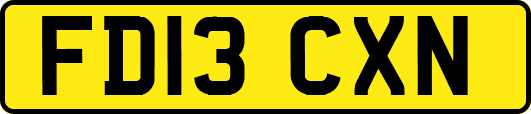 FD13 CXN